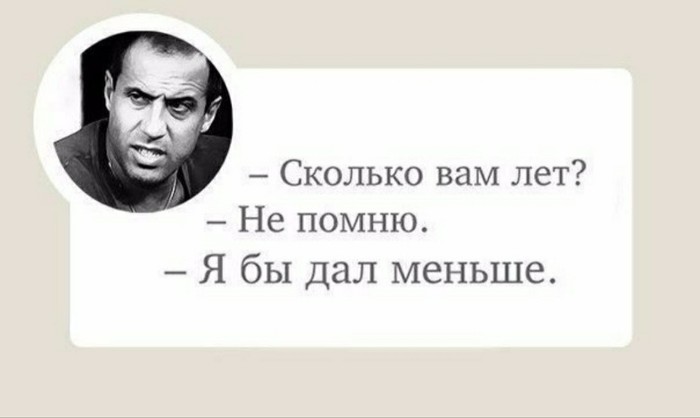 – Сколько вам лет?
– Не помню.
– Я бы дал меньше.